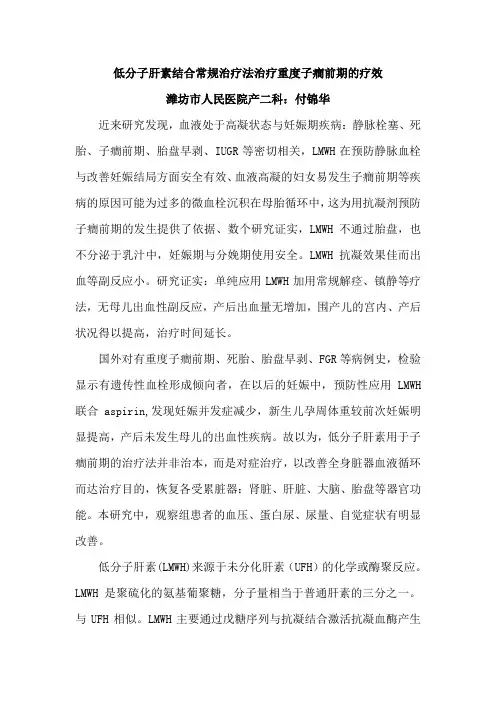 低分子肝素结合常规治疗法治疗重度子痫前期的疗效

潍坊市人民医院产二科：付锦华

近来研究发现，血液处于高凝状态与妊娠期疾病：静脉栓塞、死胎、子痫前期、胎盘早剥、IUGR 等密切相关，LMWH 在预防静脉血栓与改善妊娠结局方面安全有效、血液高凝的妇女易发生子痫前期等疾病的原因可能为过多的微血栓沉积在母胎循环中，这为用抗凝剂预防子痫前期的发生提供了依据、数个研究证实，LMWH 不通过胎盘，也不分泌于乳汁中，妊娠期与分娩期使用安全。LMWH 抗凝效果佳而出血等副反应小。研究证实：单纯应用 LMWH 加用常规解痉、镇静等疗法，无母儿出血性副反应，产后出血量无增加，围产儿的宫内、产后状况得以提高，治疗时间延长。

国外对有重度子痫前期、死胎、胎盘早剥、FGR 等病例史，检验显示有遗传性血栓形成倾向者，在以后的妊娠中，预防性应用 LMWH 联合 aspirin,发现妊娠并发症减少，新生儿孕周体重较前次妊娠明显提高，产后未发生母儿的出血性疾病。故以为，低分子肝素用于子痫前期的治疗法并非治本，而是对症治疗，以改善全身脏器血液循环而达治疗目的，恢复各受累脏器：肾脏、肝脏、大脑、胎盘等器官功能。本研究中，观察组患者的血压、蛋白尿、尿量、自觉症状有明显改善。

低分子肝素(LMWH)来源于未分化肝素（UFH）的化学或酶聚反应。LMWH 是聚硫化的氨基葡聚糖，分子量相当于普通肝素的三分之一。与 UFH 相似。LMWH 主要通过戊糖序列与抗凝结合激活抗凝血酶产生